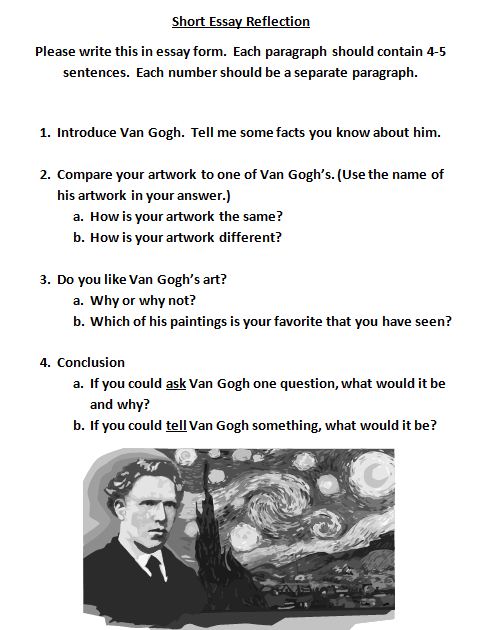 Short Essay Reflection

Please write this in essay form. Each paragraph should contain 4-5 sentences. Each number should be a separate paragraph.

1. Introduce Van Gogh. Tell me some facts you know about him.

2. Compare your artwork to one of Van Gogh's. (Use the name of his artwork in your answer.)
a. How is your artwork the same?
b. How is your artwork different?

3. Do you like Van Gogh's art?
a. Why or why not?
b. Which of his paintings is your favorite that you have seen?

4. Conclusion
a. If you could ask Van Gogh one question, what would it be and why?
b. If you could tell Van Gogh something, what would it be?